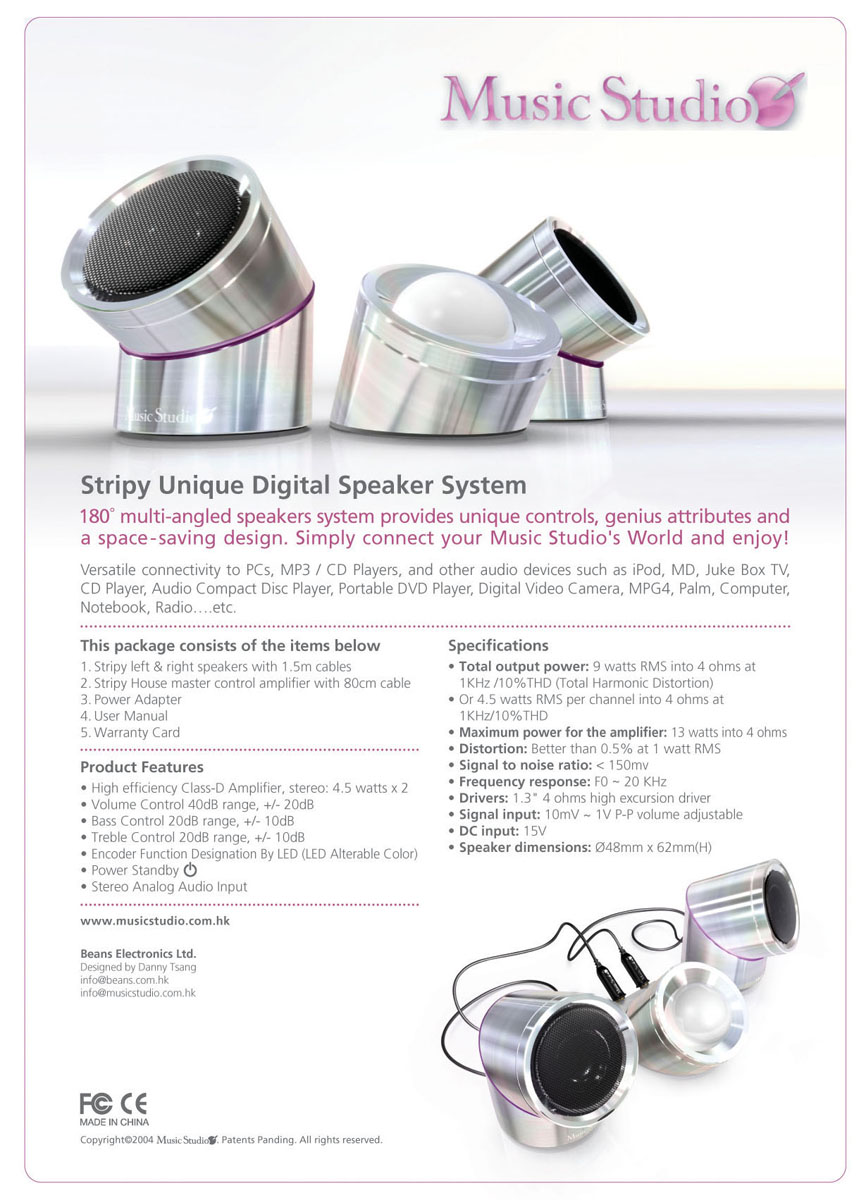 Music Studio

Music Studio

Stripy Unique Digital Speaker System

180° multi-angled speakers system provides unique controls, genius attributes and a space-saving design. Simply connect your Music Studio's World and enjoy!

Versatile connectivity to PCs, MP3 / CD Players, and other audio devices such as iPod, MD, Juke Box TV, CD Player, Audio Compact Disc Player, Portable DVD Player, Digital Video Camera, MPG4, Palm, Computer, Notebook, Radio….etc.

This package consists of the items below

1. Stripy left & right speakers with 1.5m cables
2. Stripy House master control amplifier with 80cm cable
3. Power Adapter
4. User Manual
5. Warranty Card

Product Features

• High efficiency Class-D Amplifier, stereo: 4.5 watts x 2
• Volume Control 40dB range, +/- 20dB
• Bass Control 20dB range, +/- 10dB
• Treble Control 20dB range, +/- 10dB
• Encoder Function Designation By LED (LED Alterable Color)
• Power Standby
• Stereo Analog Audio Input

www.musicstudio.com.hk

Beans Electronics Ltd.
Designed by Danny Tsang
info@beans.com.hk
info@musicstudio.com.hk

Specifications

• Total output power: 9 watts RMS into 4 ohms at 1KHz /10%THD (Total Harmonic Distortion)
• Or 4.5 watts RMS per channel into 4 ohms at 1KHz/10%THD
• Maximum power for the amplifier: 13 watts into 4 ohms
• Distortion: Better than 0.5% at 1 watt RMS
• Signal to noise ratio: < 150mv
• Frequency response: F0 ~ 20 KHz
• Drivers: 1.3" 4 ohms high excursion driver
• Signal input: 10mV ~ 1V P-P volume adjustable
• DC input: 15V
• Speaker dimensions: Ø48mm x 62mm(H)

FC CE
MADE IN CHINA

Copyright©2004 Music Studio. Patents Panding. All rights reserved.